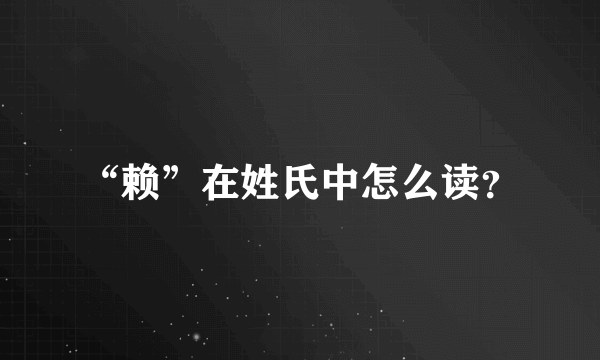 “赖”在姓氏中怎么读?